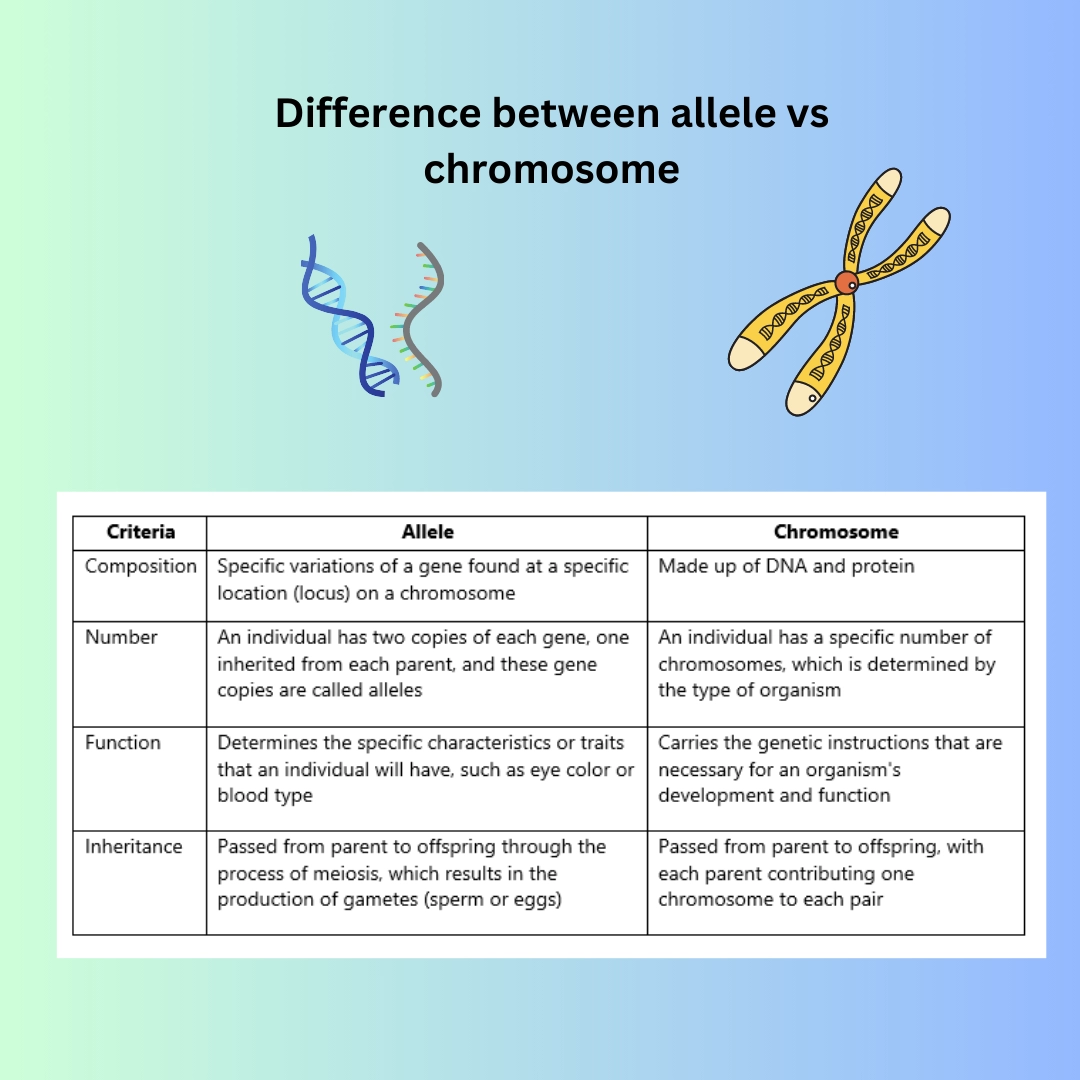 Difference between allele vs chromosome

| Criteria | Allele | Chromosome |
|---|---|---|
| Composition | Specific variations of a gene found at a specific location (locus) on a chromosome | Made up of DNA and protein |
| Number | An individual has two copies of each gene, one inherited from each parent, and these gene copies are called alleles | An individual has a specific number of chromosomes, which is determined by the type of organism |
| Function | Determines the specific characteristics or traits that an individual will have, such as eye color or blood type | Carries the genetic instructions that are necessary for an organism's development and function |
| Inheritance | Passed from parent to offspring through the process of meiosis, which results in the production of gametes (sperm or eggs) | Passed from parent to offspring, with each parent contributing one chromosome to each pair |